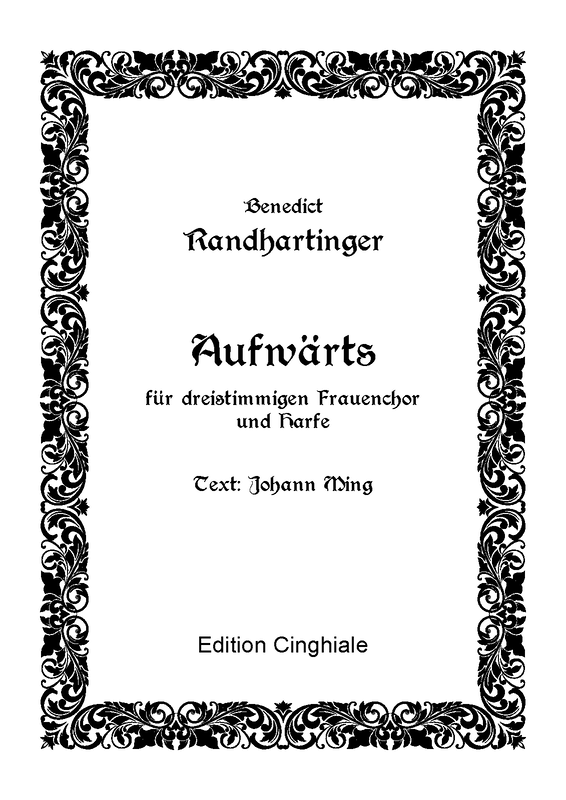 Benedict
Randhartinger

Aufwärts
für dreistimmigen Frauenchor
und Harfe

Text: Johann Ming

Edition Cinghiale